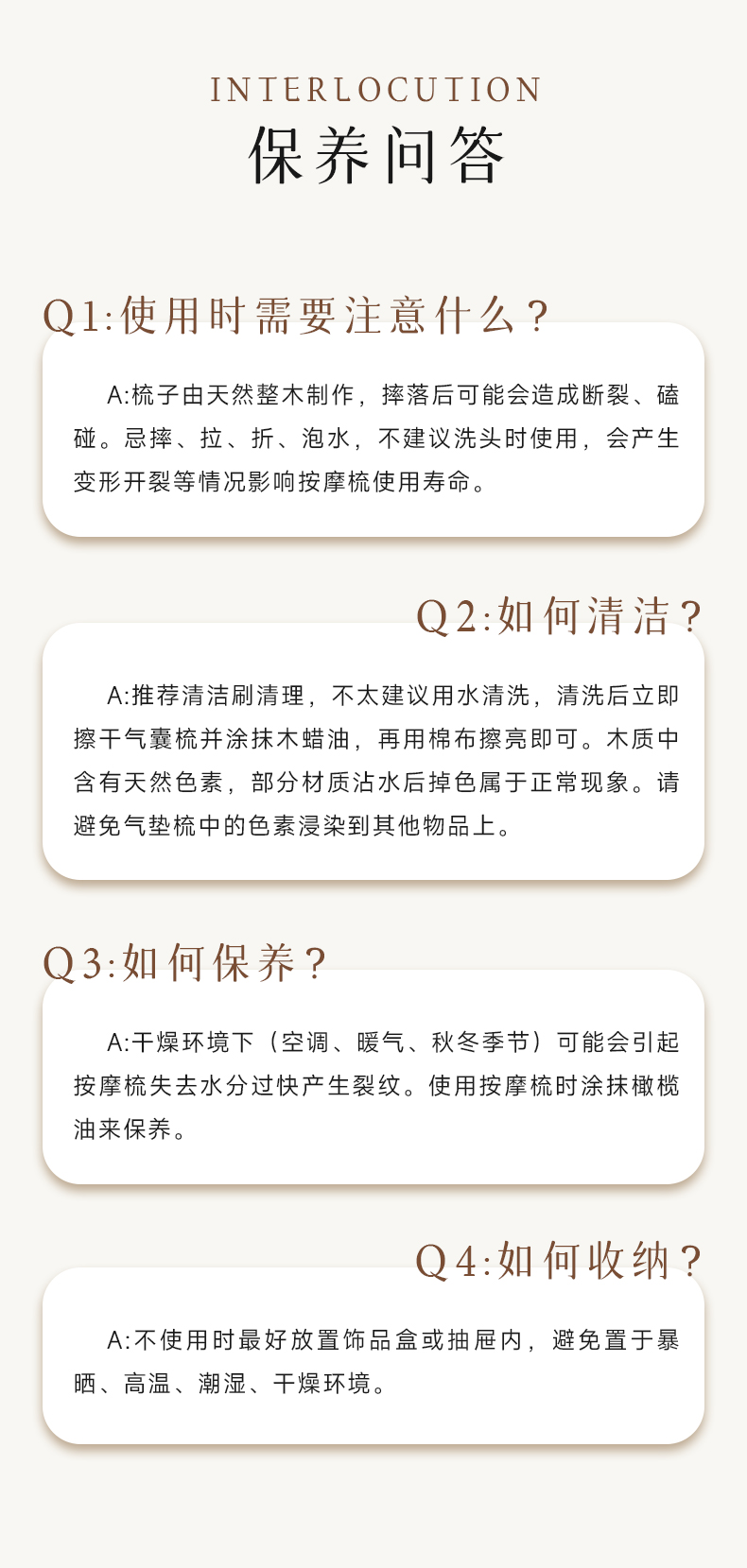 INTERLOCUTION
保养问答

Q1:使用时需要注意什么？

A:梳子由天然整木制作，摔落后可能会造成断裂、磕碰。忌摔、拉、折、泡水，不建议洗头时使用，会产生变形开裂等情况影响按摩梳使用寿命。

Q2:如何清洁？

A:推荐清洁刷清理，不太建议用水清洗，清洗后立即擦干气囊梳并涂抹木蜡油，再用棉布擦亮即可。木质中含有天然色素，部分材质沾水后掉色属于正常现象。请避免气垫梳中的色素浸染到其他物品上。

Q3:如何保养？

A:干燥环境下（空调、暖气、秋冬季节）可能会引起按摩梳失去水分过快产生裂纹。使用按摩梳时涂抹橄榄油来保养。

Q4:如何收纳？

A:不使用时最好放置饰品盒或抽屉内，避免置于暴晒、高温、潮湿、干燥环境。